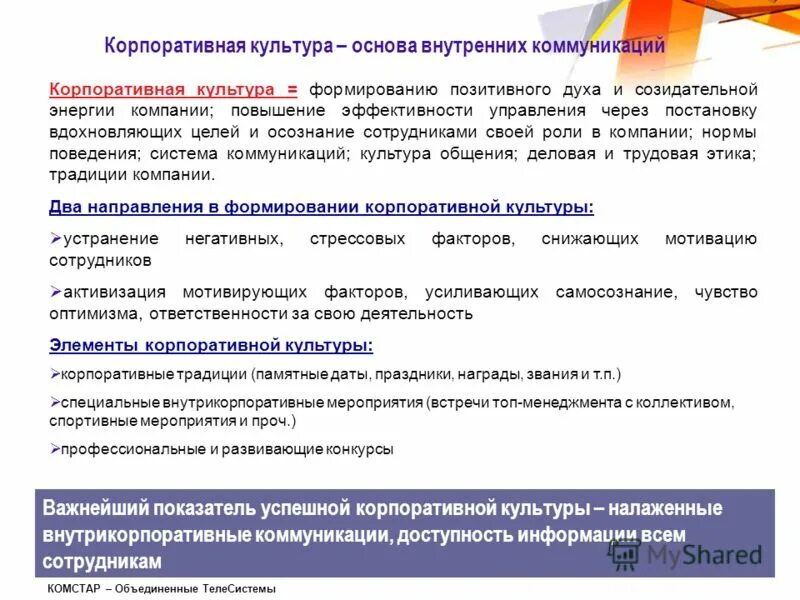 Корпоративная культура – основа внутренних коммуникаций

Корпоративная культура = формированию позитивного духа и созидательной энергии компании; повышение эффективности управления через постановку вдохновляющих целей и осознание сотрудниками своей роли в компании; нормы поведения; система коммуникаций; культура общения; деловая и трудовая этика; традиции компании.

Два направления в формировании корпоративной культуры:

➢устранение негативных, стрессовых факторов, снижающих мотивацию сотрудников

➢активизация мотивирующих факторов, усиливающих самосознание, чувство оптимизма, ответственности за свою деятельность

Элементы корпоративной культуры:

➢корпоративные традиции (памятные даты, праздники, награды, звания и т.п.)

➢специальные внутрикорпоративные мероприятия (встречи топ-менеджмента с коллективом, спортивные мероприятия и проч.)

➢профессиональные и развивающие конкурсы

Важнейший показатель успешной корпоративной культуры – налаженные внутрикорпоративные коммуникации, доступность информации всем сотрудникам

MyShared

КОМСТАР – Объединенные ТелеСистемы